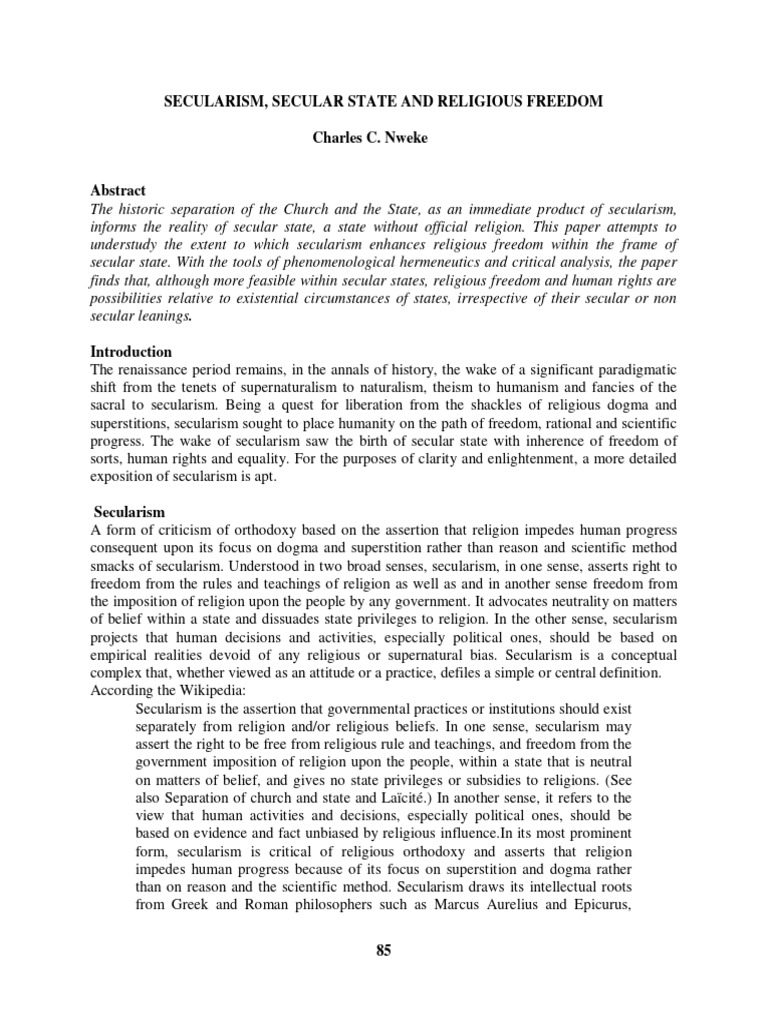 SECULARISM, SECULAR STATE AND RELIGIOUS FREEDOM

Charles C. Nweke

Abstract
The historic separation of the Church and the State, as an immediate product of secularism, informs the reality of secular state, a state without official religion. This paper attempts to understudy the extent to which secularism enhances religious freedom within the frame of secular state. With the tools of phenomenological hermeneutics and critical analysis, the paper finds that, although more feasible within secular states, religious freedom and human rights are possibilities relative to existential circumstances of states, irrespective of their secular or non secular leanings.

Introduction
The renaissance period remains, in the annals of history, the wake of a significant paradigmatic shift from the tenets of supernaturalism to naturalism, theism to humanism and fancies of the sacral to secularism. Being a quest for liberation from the shackles of religious dogma and superstitions, secularism sought to place humanity on the path of freedom, rational and scientific progress. The wake of secularism saw the birth of secular state with inherence of freedom of sorts, human rights and equality. For the purposes of clarity and enlightenment, a more detailed exposition of secularism is apt.

Secularism
A form of criticism of orthodoxy based on the assertion that religion impedes human progress consequent upon its focus on dogma and superstition rather than reason and scientific method smacks of secularism. Understood in two broad senses, secularism, in one sense, asserts right to freedom from the rules and teachings of religion as well as and in another sense freedom from the imposition of religion upon the people by any government. It advocates neutrality on matters of belief within a state and dissuades state privileges to religion. In the other sense, secularism projects that human decisions and activities, especially political ones, should be based on empirical realities devoid of any religious or supernatural bias. Secularism is a conceptual complex that, whether viewed as an attitude or a practice, defiles a simple or central definition. According the Wikipedia:

Secularism is the assertion that governmental practices or institutions should exist separately from religion and/or religious beliefs. In one sense, secularism may assert the right to be free from religious rule and teachings, and freedom from the government imposition of religion upon the people, within a state that is neutral on matters of belief, and gives no state privileges or subsidies to religions. (See also Separation of church and state and Laïcité.) In another sense, it refers to the view that human activities and decisions, especially political ones, should be based on evidence and fact unbiased by religious influence.In its most prominent form, secularism is critical of religious orthodoxy and asserts that religion impedes human progress because of its focus on superstition and dogma rather than on reason and the scientific method. Secularism draws its intellectual roots from Greek and Roman philosophers such as Marcus Aurelius and Epicurus,

85